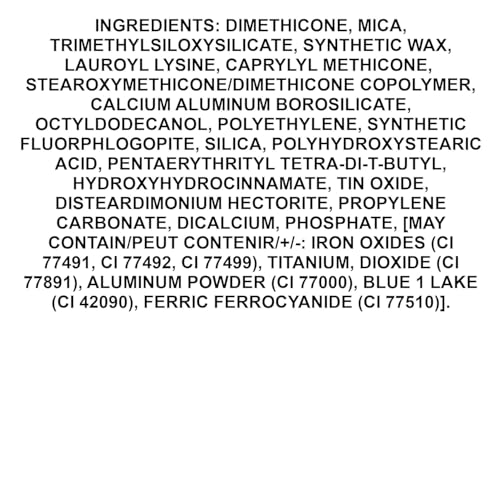 INGREDIENTS: DIMETHICONE, MICA, TRIMETHYLSILOXYSILICATE, SYNTHETIC WAX, LAUROYL LYSINE, CAPRYLYL METHICONE, STEAROXYMETHICONE/DIMETHICONE COPOLYMER, CALCIUM ALUMINUM BOROSILICATE, OCTYLDODECANOL, POLYETHYLENE, SYNTHETIC FLUORPHLOGOPITE, SILICA, POLYHYDROXYSTEARIC ACID, PENTAERYTHRITYL TETRA-DI-T-BUTYL, HYDROXYHYDROCINNAMATE, TIN OXIDE, DISTEARDIMONIUM HECTORITE, PROPYLENE CARBONATE, DICALCIUM, PHOSPHATE, [MAY CONTAIN/PEUT CONTENIR/+/-: IRON OXIDES (CI 77491, CI 77492, CI 77499), TITANIUM, DIOXIDE (CI 77891), ALUMINUM POWDER (CI 77000), BLUE 1 LAKE (CI 42090), FERRIC FERROCYANIDE (CI 77510)].